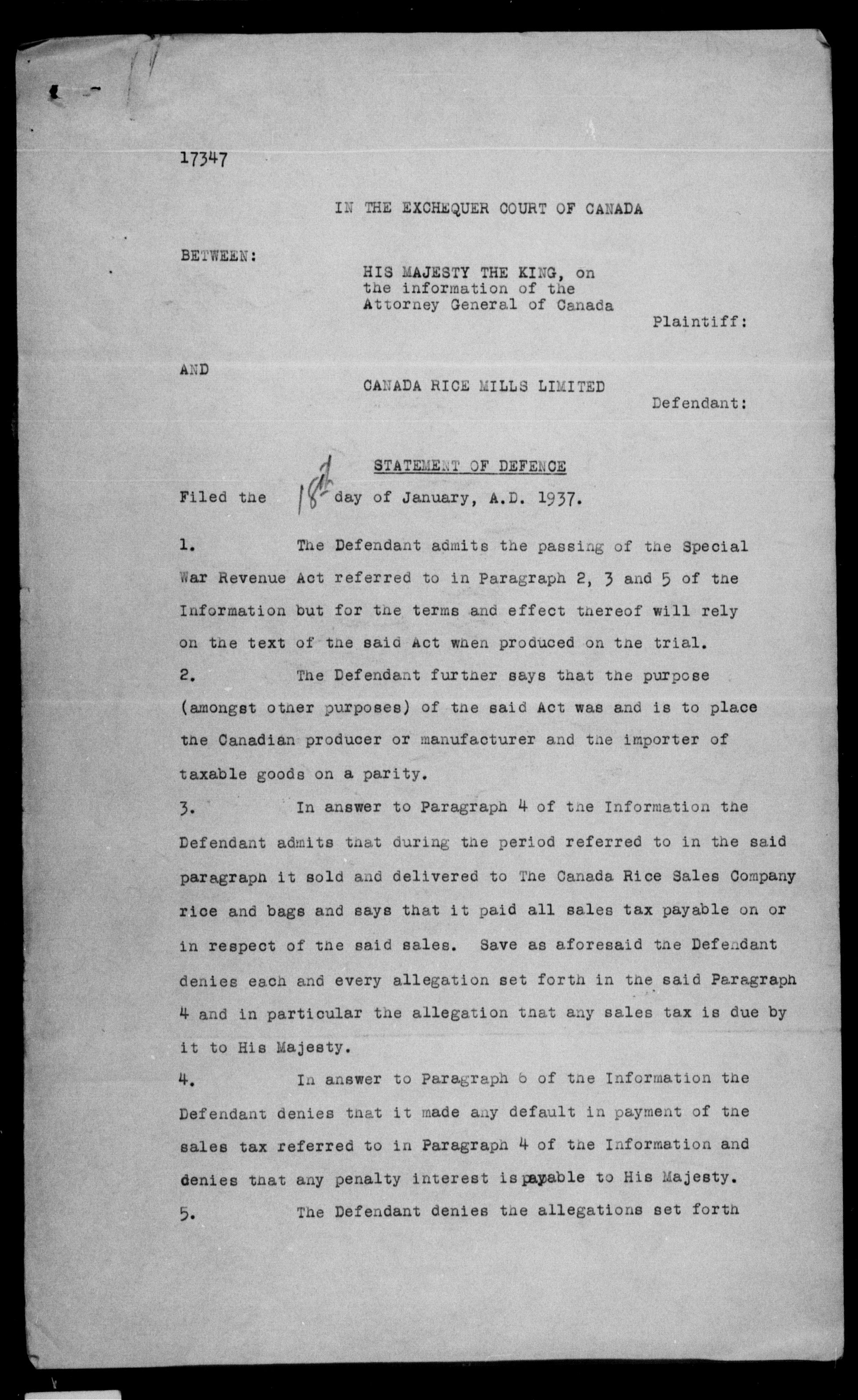 17347

IN THE EXCHEQUER COURT OF CANADA

BETWEEN:

HIS MAJESTY THE KING, on the information of the Attorney General of Canada

Plaintiff:

AND

CANADA RICE MILLS LIMITED

Defendant:

STATEMENT OF DEFENCE

Filed the 18th day of January, A.D. 1937.

1. The Defendant admits the passing of the Special War Revenue Act referred to in Paragraph 2, 3 and 5 of the Information but for the terms and effect thereof will rely on the text of the said Act when produced on the trial.

2. The Defendant further says that the purpose (amongst other purposes) of the said Act was and is to place the Canadian producer or manufacturer and the importer of taxable goods on a parity.

3. In answer to Paragraph 4 of the Information the Defendant admits that during the period referred to in the said paragraph it sold and delivered to The Canada Rice Sales Company rice and bags and says that it paid all sales tax payable on or in respect of the said sales. Save as aforesaid the Defendant denies each and every allegation set forth in the said Paragraph 4 and in particular the allegation that any sales tax is due by it to His Majesty.

4. In answer to Paragraph 6 of the Information the Defendant denies that it made any default in payment of the sales tax referred to in Paragraph 4 of the Information and denies that any penalty interest is payable to His Majesty.

5. The Defendant denies the allegations set forth